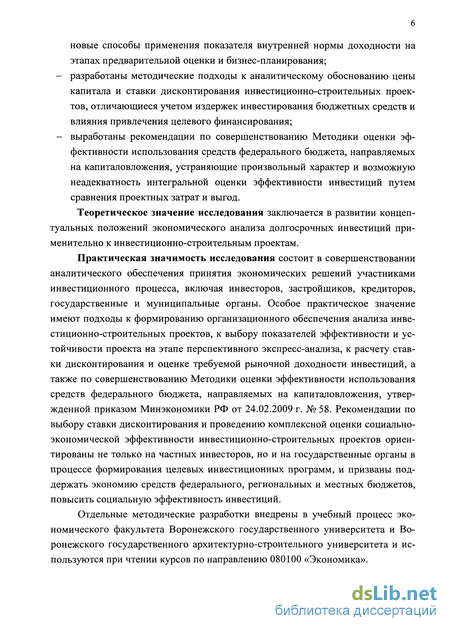 6

новые способы применения показателя внутренней нормы доходности на этапах предварительной оценки и бизнес-планирования;

– разработаны методические подходы к аналитическому обоснованию цены капитала и ставки дисконтирования инвестиционно-строительных проектов, отличающиеся учетом издержек инвестирования бюджетных средств и влияния привлечения целевого финансирования;

– выработаны рекомендации по совершенствованию Методики оценки эффективности использования средств федерального бюджета, направляемых на капиталовложения, устраняющие произвольный характер и возможную неадекватность интегральной оценки эффективности инвестиций путем сравнения проектных затрат и выгод.

Теоретическое значение исследования заключается в развитии концептуальных положений экономического анализа долгосрочных инвестиций применительно к инвестиционно-строительным проектам.

Практическая значимость исследования состоит в совершенствовании аналитического обеспечения принятия экономических решений участниками инвестиционного процесса, включая инвесторов, застройщиков, кредиторов, государственные и муниципальные органы. Особое практическое значение имеют подходы к формированию организационного обеспечения анализа инвестиционно-строительных проектов, к выбору показателей эффективности и устойчивости проекта на этапе перспективного экспресс-анализа, к расчету ставки дисконтирования и оценке требуемой рыночной доходности инвестиций, а также по совершенствованию Методики оценки эффективности использования средств федерального бюджета, направляемых на капиталовложения, утвержденной приказом Минэкономики РФ от 24.02.2009 г. № 58. Рекомендации по выбору ставки дисконтирования и проведению комплексной оценки социально-экономической эффективности инвестиционно-строительных проектов ориентированы не только на частных инвесторов, но и на государственные органы в процессе формирования целевых инвестиционных программ, и призваны поддержать экономию средств федерального, региональных и местных бюджетов, повысить социальную эффективность инвестиций.

Отдельные методические разработки внедрены в учебный процесс экономического факультета Воронежского государственного университета и Воронежского государственного архитектурно-строительного университета и используются при чтении курсов по направлению 080100 «Экономика».

dsLib.net
библиотека диссертаций